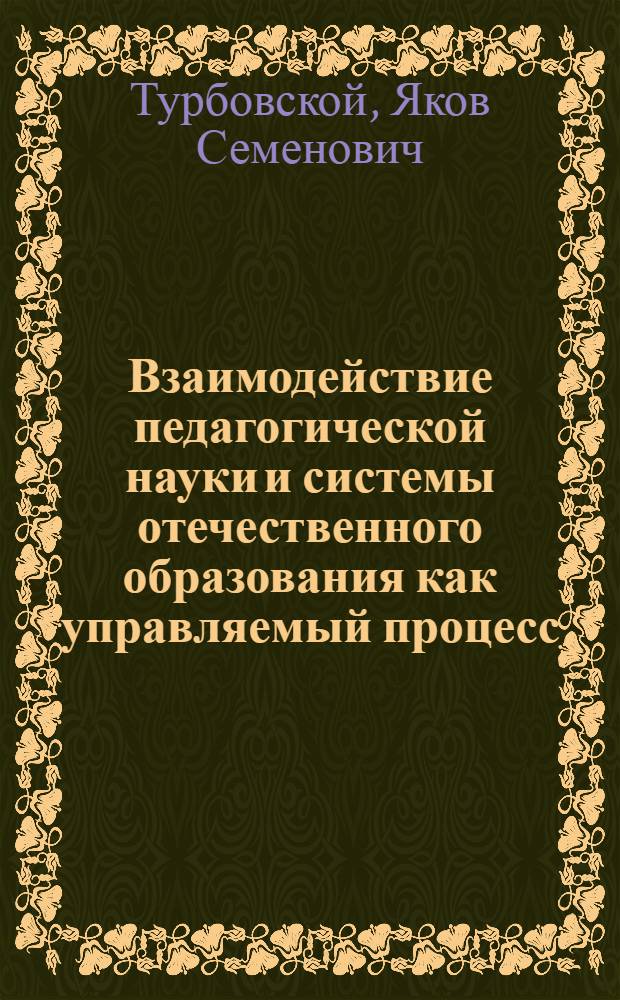 Турбовской, Яков Семенович

Взаимодействие педагогической науки и системы отечественного образования как управляемый процесс